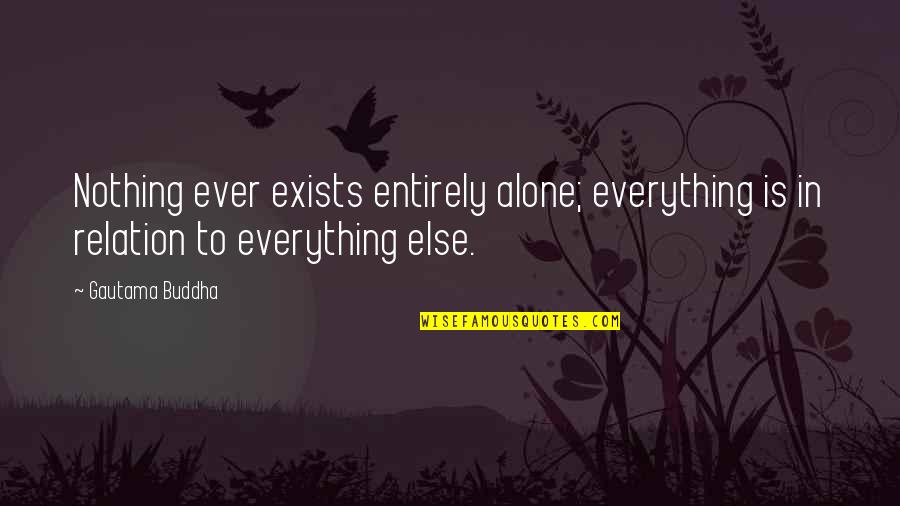 Nothing ever exists entirely alone; everything is in relation to everything else.

~ Gautama Buddha

WISEFAMOUSQUOTES.COM